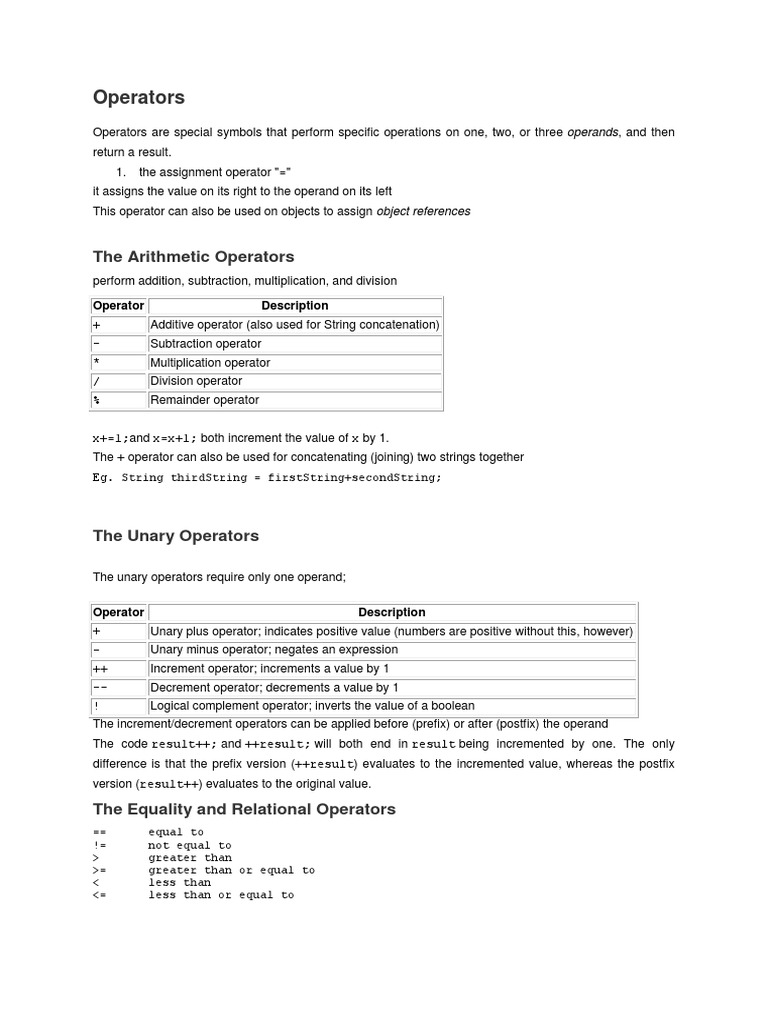 Operators

Operators are special symbols that perform specific operations on one, two, or three operands, and then return a result.

1. the assignment operator "="

it assigns the value on its right to the operand on its left

This operator can also be used on objects to assign object references

The Arithmetic Operators

perform addition, subtraction, multiplication, and division

| Operator | Description |
|---|---|
| + | Additive operator (also used for String concatenation) |
| - | Subtraction operator |
| * | Multiplication operator |
| / | Division operator |
| % | Remainder operator |

x+=1;and x=x+1; both increment the value of x by 1.

The + operator can also be used for concatenating (joining) two strings together

Eg. String thirdString = firstString+secondString;

The Unary Operators

The unary operators require only one operand;

| Operator | Description |
|---|---|
| + | Unary plus operator; indicates positive value (numbers are positive without this, however) |
| - | Unary minus operator; negates an expression |
| ++ | Increment operator; increments a value by 1 |
| -- | Decrement operator; decrements a value by 1 |
| ! | Logical complement operator; inverts the value of a boolean |

The increment/decrement operators can be applied before (prefix) or after (postfix) the operand

The code result++; and ++result; will both end in result being incremented by one. The only difference is that the prefix version (++result) evaluates to the incremented value, whereas the postfix version (result++) evaluates to the original value.

The Equality and Relational Operators

== equal to
!= not equal to
> greater than
>= greater than or equal to
< less than
<= less than or equal to